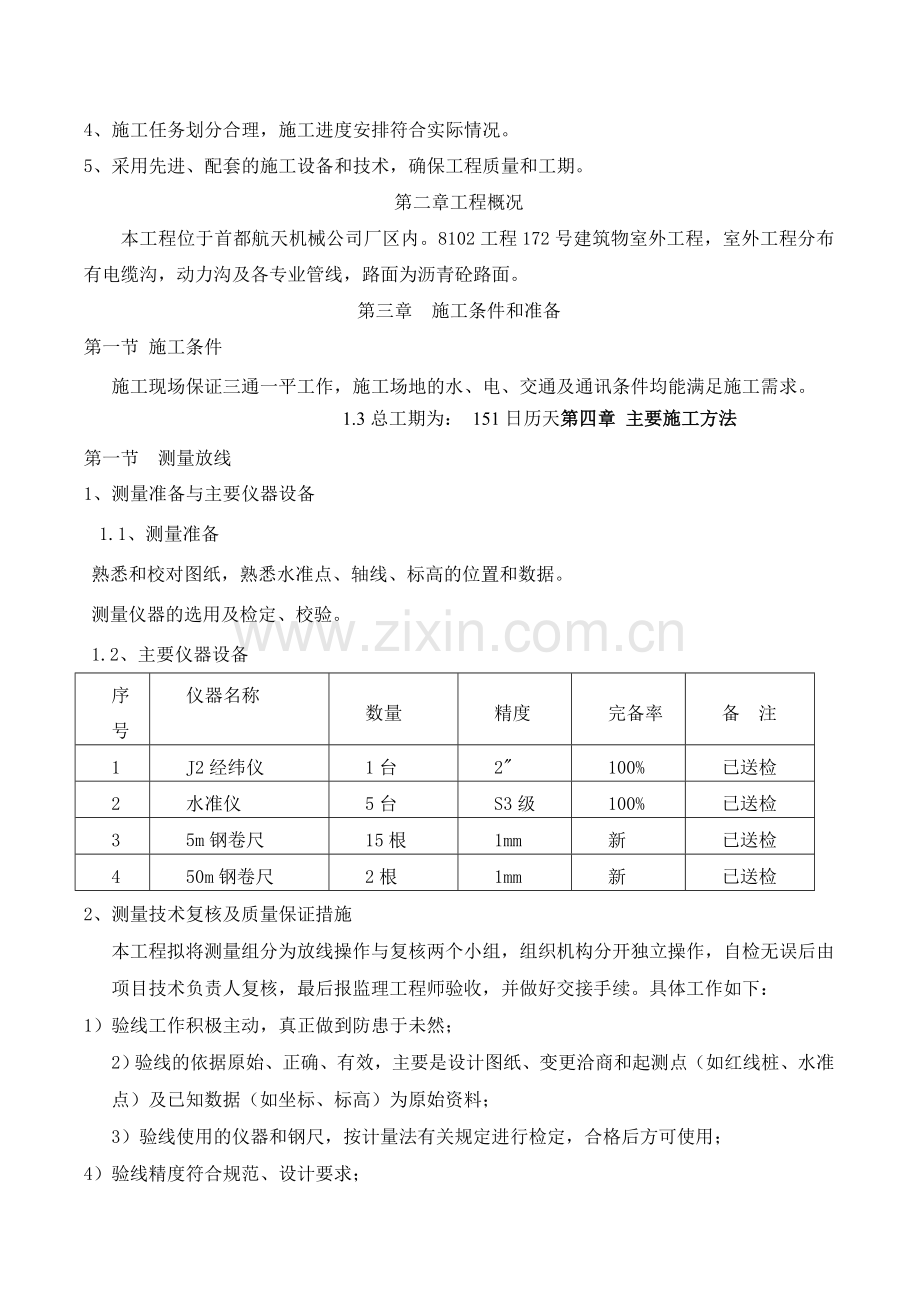 4、施工任务划分合理，施工进度安排符合实际情况。

5、采用先进、配套的施工设备和技术，确保工程质量和工期。

第二章工程概况

本工程位于首都航天机械公司厂区内。8102工程172号建筑物室外工程，室外工程分布有电缆沟，动力沟及各专业管线，路面为沥青砼路面。

第三章 施工条件和准备

第一节 施工条件

施工现场保证三通一平工作，施工场地的水、电、交通及通讯条件均能满足施工需求。

1.3总工期为： 151日历天第四章 主要施工方法

第一节 测量放线

1、测量准备与主要仪器设备

1.1、测量准备

熟悉和校对图纸，熟悉水准点、轴线、标高的位置和数据。

测量仪器的选用及检定、校验。

1.2、主要仪器设备

| 序号 | 仪器名称 | 数量 | 精度 | 完备率 | 备 注 |
|---|---|---|---|---|---|
| 1 | J2经纬仪 | 1台 | 2″ | 100% | 已送检 |
| 2 | 水准仪 | 5台 | S3级 | 100% | 已送检 |
| 3 | 5m钢卷尺 | 15根 | 1mm | 新 | 已送检 |
| 4 | 50m钢卷尺 | 2根 | 1mm | 新 | 已送检 |

2、测量技术复核及质量保证措施

本工程拟将测量组分为放线操作与复核两个小组，组织机构分开独立操作，自检无误后由项目技术负责人复核，最后报监理工程师验收，并做好交接手续。具体工作如下：

1）验线工作积极主动，真正做到防患于未然；

2）验线的依据原始、正确、有效，主要是设计图纸、变更洽商和起测点（如红线桩、水准点）及已知数据（如坐标、标高）为原始资料；

3）验线使用的仪器和钢尺，按计量法有关规定进行检定，合格后方可使用；

4）验线精度符合规范、设计要求；

www.zixin.com.cn